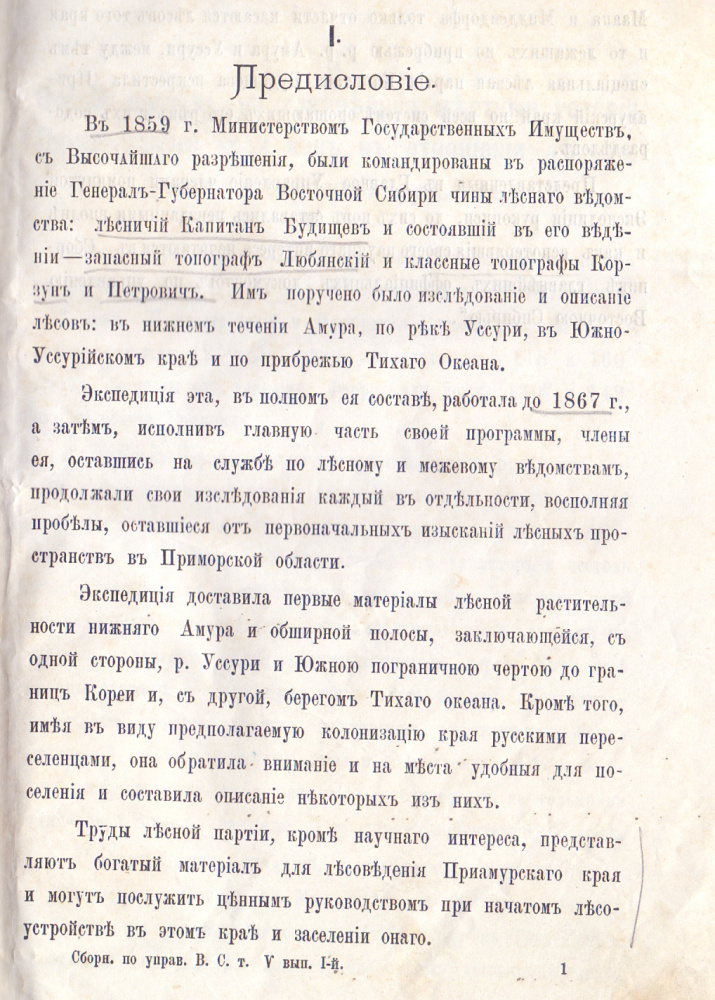 I.

Предисловіе.

Въ 1859 г. Министерствомъ Государственныхъ Имуществъ, съ Высочайшаго разрѣшенія, были командированы въ распоряженіе Генералъ-Губернатора Восточной Сибири чины лѣснаго вѣдомства: лѣсничій Капитанъ Будищевъ и состоявшій въ его вѣдѣніи—запасный топографъ Любянскій и классные топографы Корзунъ и Петровичъ. Имъ поручено было изслѣдованіе и описаніе лѣсовъ: въ нижнемъ теченіи Амура, по рѣкѣ Уссури, въ Южно-Уссурійскомъ краѣ и по прибрежью Тихаго Океана.

Экспедиція эта, въ полномъ ея составѣ, работала до 1867 г., а затѣмъ, исполнивъ главную часть своей программы, члены ея, оставшись на службѣ по лѣсному и межевому вѣдомствамъ, продолжали свои изслѣдованія каждый въ отдѣльности, восполняя пробѣлы, оставшіеся отъ первоначальныхъ изысканій лѣсныхъ пространствъ въ Приморской области.

Экспедиція доставила первые матеріалы лѣсной растительности нижняго Амура и обширной полосы, заключающейся, съ одной стороны, р. Уссури и Южною пограничною чертою до границъ Кореи и, съ другой, берегомъ Тихаго океана. Кромѣ того, имѣя въ виду предполагаемую колонизацію края русскими переселенцами, она обратила вниманіе и на мѣста удобныя для поселенія и составила описаніе нѣкоторыхъ изъ нихъ.

Труды лѣсной партіи, кромѣ научнаго интереса, представляютъ богатый матеріалъ для лѣсовѣденія Приамурскаго края и могутъ послужить цѣннымъ руководствомъ при начатомъ лѣсоустройствѣ въ этомъ краѣ и заселеніи онаго.

Сборн. по управ. В. С. т. V вып. I-й. 1